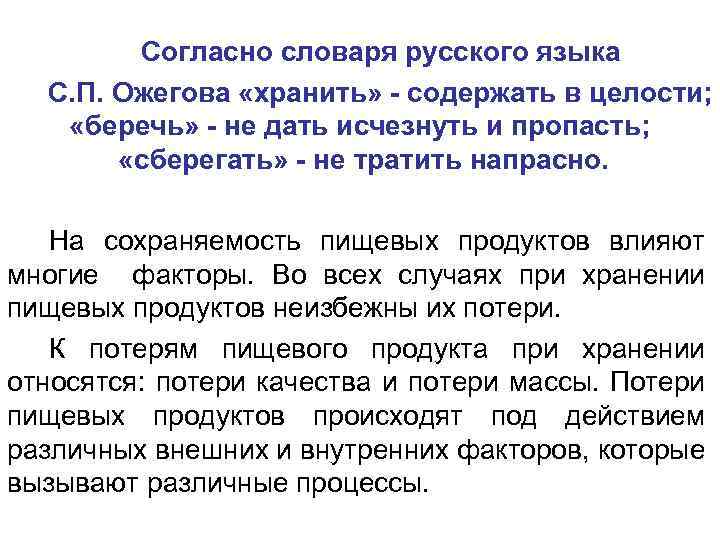 Согласно словаря русского языка С.П. Ожегова «хранить» - содержать в целости; «беречь» - не дать исчезнуть и пропасть; «сберегать» - не тратить напрасно.

На сохраняемость пищевых продуктов влияют многие факторы. Во всех случаях при хранении пищевых продуктов неизбежны их потери.

К потерям пищевого продукта при хранении относятся: потери качества и потери массы. Потери пищевых продуктов происходят под действием различных внешних и внутренних факторов, которые вызывают различные процессы.